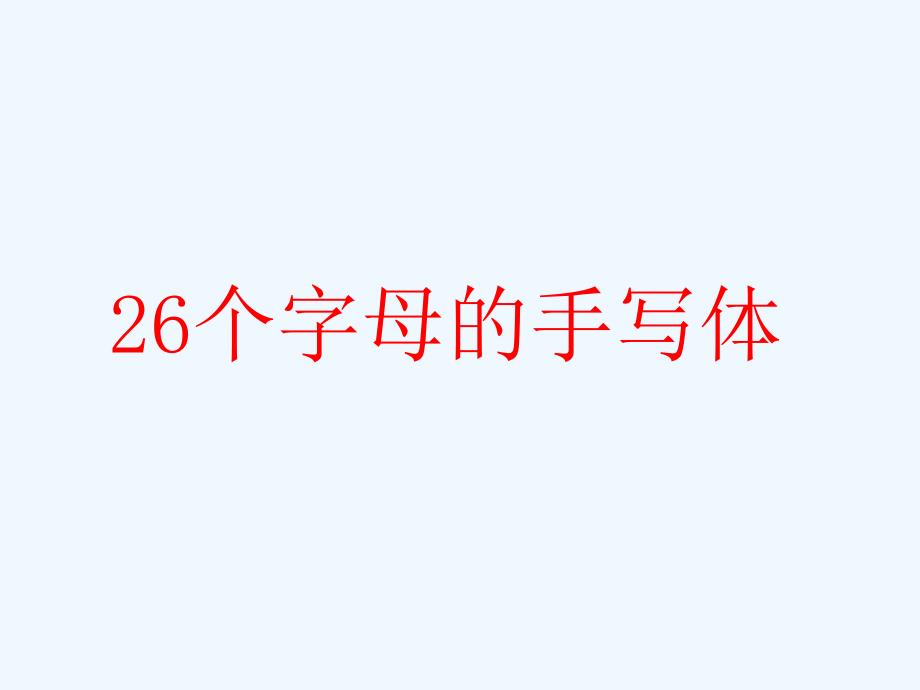 26个字母的手写体